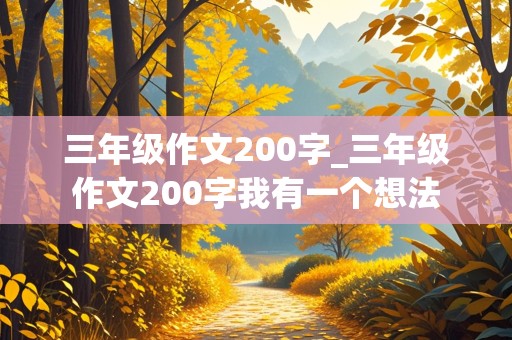 三年级作文200字_三年级作文200字我有一个想法